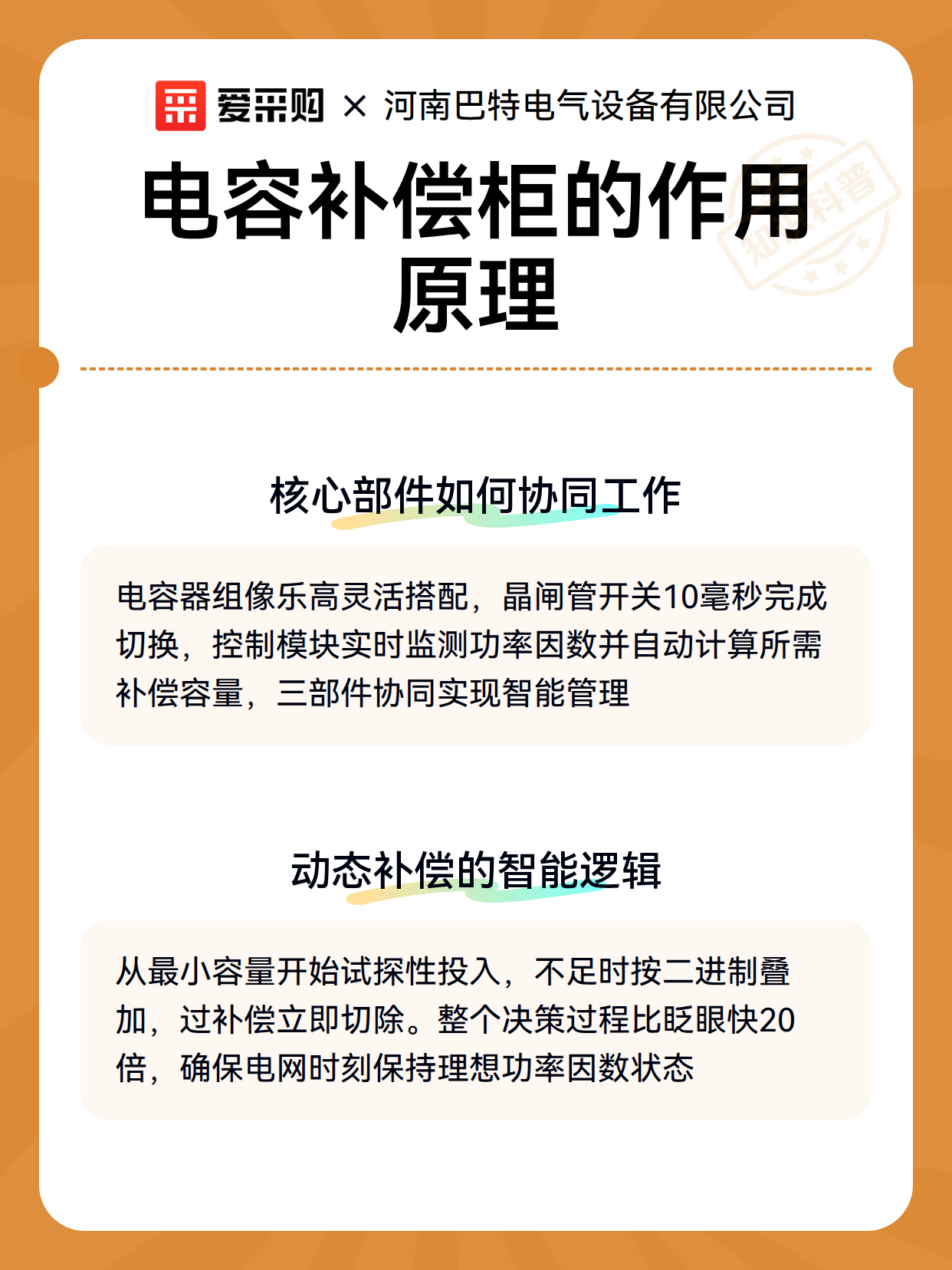 爱采购 × 河南巴特电气设备有限公司

电容补偿柜的作用原理

知识科普

核心部件如何协同工作

电容器组像乐高灵活搭配，晶闸管开关10毫秒完成切换，控制模块实时监测功率因数并自动计算所需补偿容量，三部件协同实现智能管理

动态补偿的智能逻辑

从最小容量开始试探性投入，不足时按二进制叠加，过补偿立即切除。整个决策过程比眨眼快20倍，确保电网时刻保持理想功率因数状态